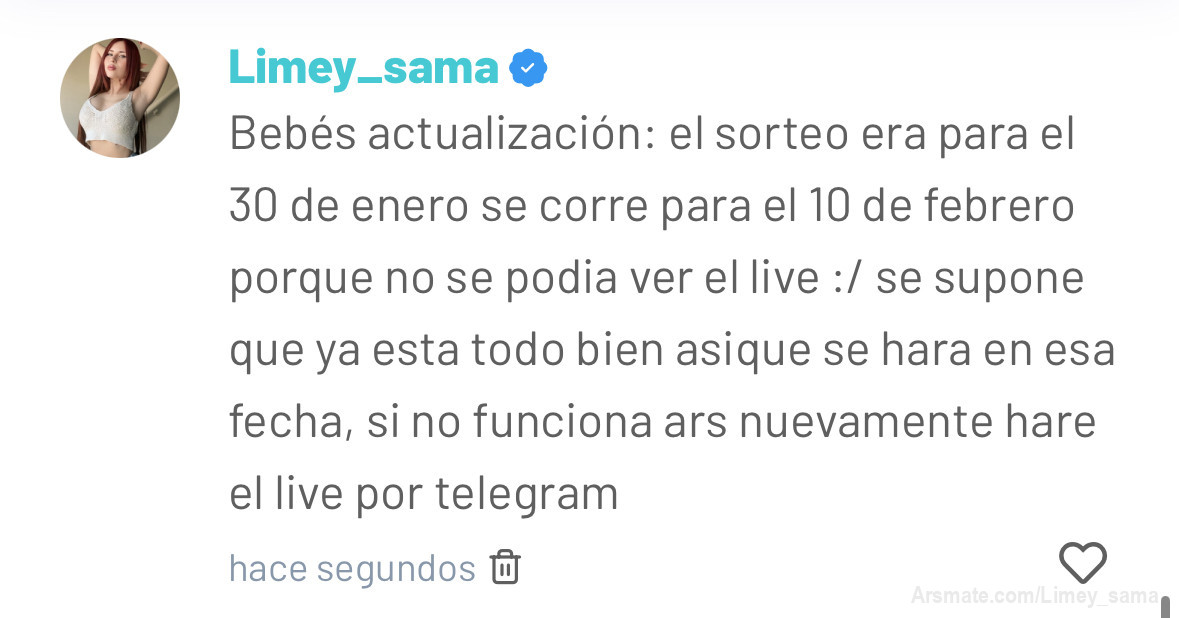 Limey_sama

Bebés actualización: el sorteo era para el 30 de enero se corre para el 10 de febrero porque no se podia ver el live :/ se supone que ya esta todo bien asique se hara en esa fecha, si no funciona ars nuevamente hare el live por telegram

hace segundos

Arsmate.com/Limey_sama